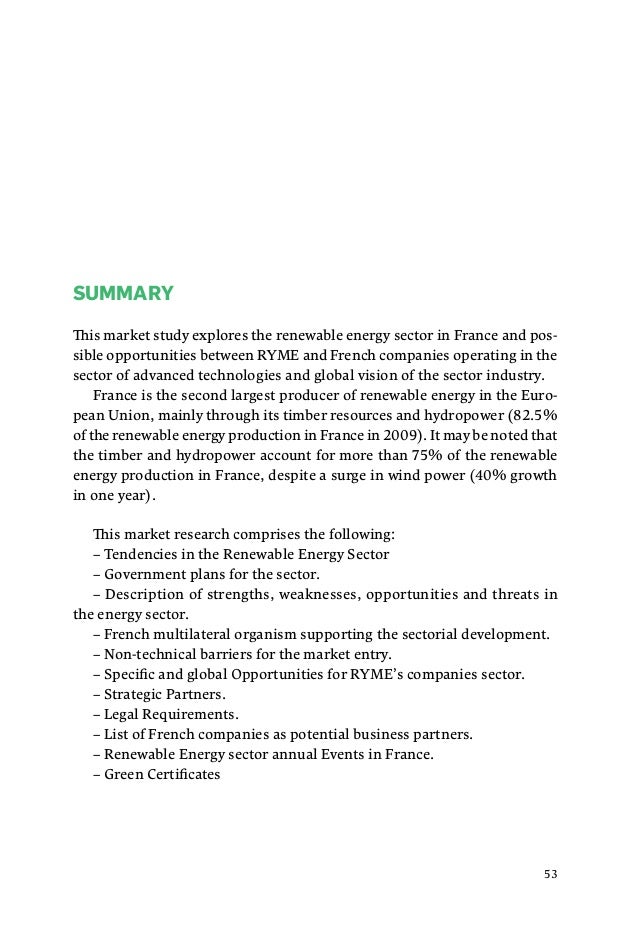 SUMMARY

This market study explores the renewable energy sector in France and possible opportunities between RYME and French companies operating in the sector of advanced technologies and global vision of the sector industry.

France is the second largest producer of renewable energy in the European Union, mainly through its timber resources and hydropower (82.5% of the renewable energy production in France in 2009). It may be noted that the timber and hydropower account for more than 75% of the renewable energy production in France, despite a surge in wind power (40% growth in one year).

This market research comprises the following:
– Tendencies in the Renewable Energy Sector
– Government plans for the sector.
– Description of strengths, weaknesses, opportunities and threats in the energy sector.
– French multilateral organism supporting the sectorial development.
– Non-technical barriers for the market entry.
– Specific and global Opportunities for RYME's companies sector.
– Strategic Partners.
– Legal Requirements.
– List of French companies as potential business partners.
– Renewable Energy sector annual Events in France.
– Green Certificates

53